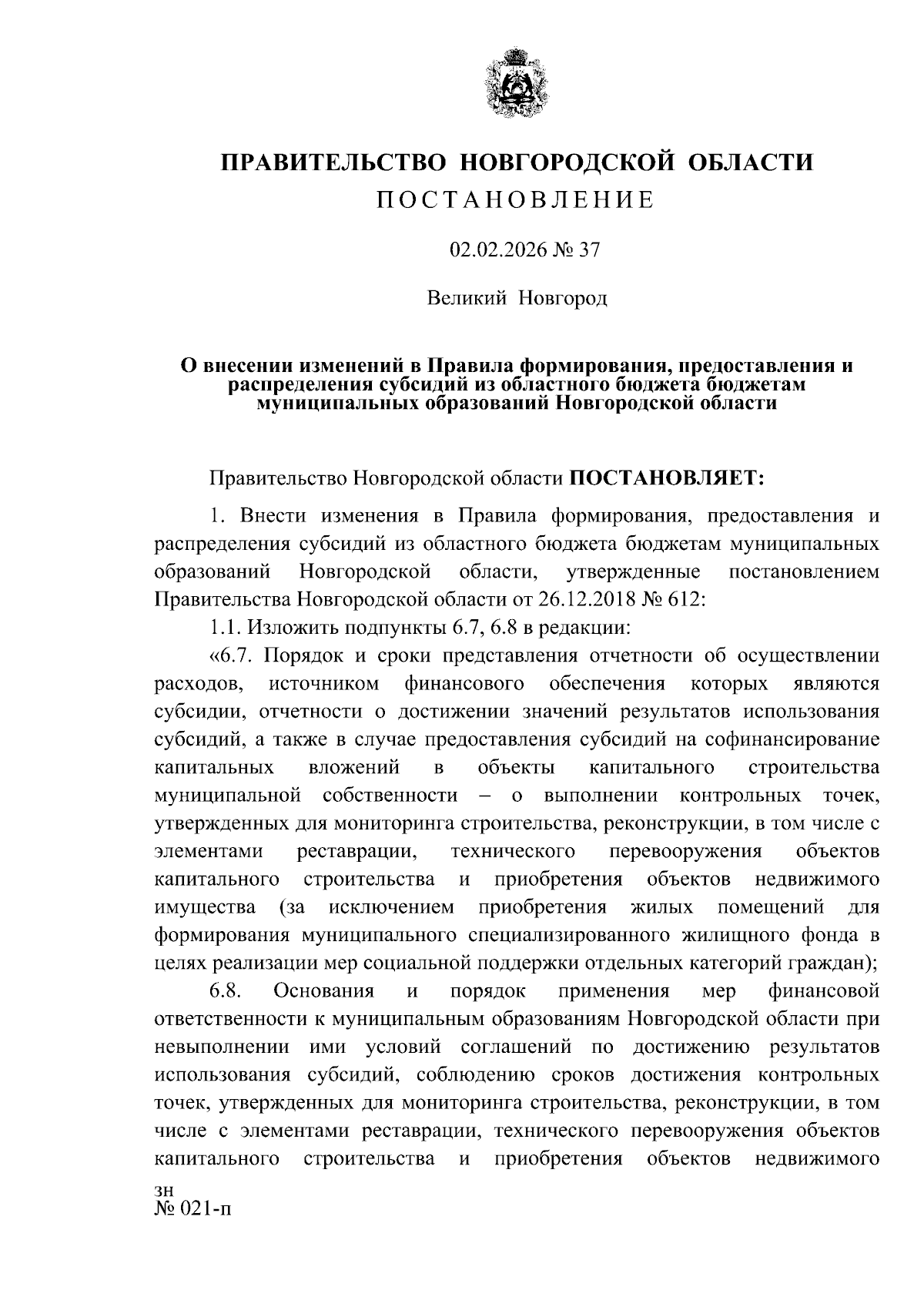 ПРАВИТЕЛЬСТВО НОВГОРОДСКОЙ ОБЛАСТИ
ПОСТАНОВЛЕНИЕ

02.02.2026 № 37

Великий Новгород

О внесении изменений в Правила формирования, предоставления и распределения субсидий из областного бюджета бюджетам муниципальных образований Новгородской области

Правительство Новгородской области ПОСТАНОВЛЯЕТ:

1. Внести изменения в Правила формирования, предоставления и распределения субсидий из областного бюджета бюджетам муниципальных образований Новгородской области, утвержденные постановлением Правительства Новгородской области от 26.12.2018 № 612:

1.1. Изложить подпункты 6.7, 6.8 в редакции:

«6.7. Порядок и сроки представления отчетности об осуществлении расходов, источником финансового обеспечения которых являются субсидии, отчетности о достижении значений результатов использования субсидий, а также в случае предоставления субсидий на софинансирование капитальных вложений в объекты капитального строительства муниципальной собственности – о выполнении контрольных точек, утвержденных для мониторинга строительства, реконструкции, в том числе с элементами реставрации, технического перевооружения объектов капитального строительства и приобретения объектов недвижимого имущества (за исключением приобретения жилых помещений для формирования муниципального специализированного жилищного фонда в целях реализации мер социальной поддержки отдельных категорий граждан);

6.8. Основания и порядок применения мер финансовой ответственности к муниципальным образованиям Новгородской области при невыполнении ими условий соглашений по достижению результатов использования субсидий, соблюдению сроков достижения контрольных точек, утвержденных для мониторинга строительства, реконструкции, в том числе с элементами реставрации, технического перевооружения объектов капитального строительства и приобретения объектов недвижимого

зн
№ 021-п